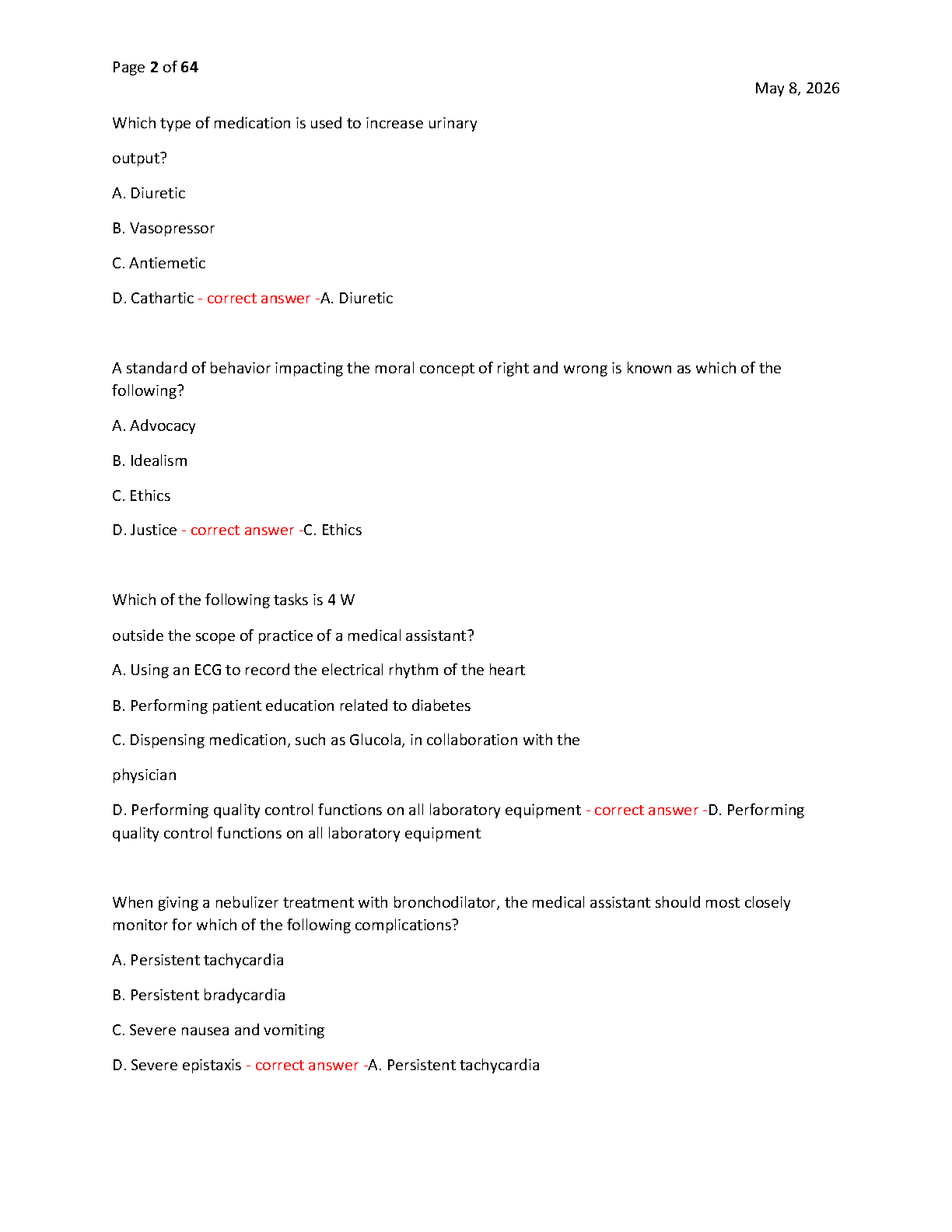 Page 2 of 64

May 8, 2026

Which type of medication is used to increase urinary

output?

A. Diuretic

B. Vasopressor

C. Antiemetic

D. Cathartic - correct answer -A. Diuretic

A standard of behavior impacting the moral concept of right and wrong is known as which of the following?

A. Advocacy

B. Idealism

C. Ethics

D. Justice - correct answer -C. Ethics

Which of the following tasks is 4 W

outside the scope of practice of a medical assistant?

A. Using an ECG to record the electrical rhythm of the heart

B. Performing patient education related to diabetes

C. Dispensing medication, such as Glucola, in collaboration with the

physician

D. Performing quality control functions on all laboratory equipment - correct answer -D. Performing quality control functions on all laboratory equipment

When giving a nebulizer treatment with bronchodilator, the medical assistant should most closely monitor for which of the following complications?

A. Persistent tachycardia

B. Persistent bradycardia

C. Severe nausea and vomiting

D. Severe epistaxis - correct answer -A. Persistent tachycardia